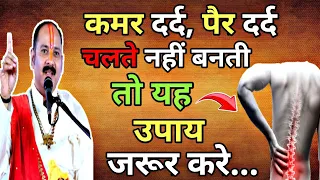 कमर दर्द, पैर दर्द
चलते नहीं बनती
तो यह
उपाय
जरूर करे...